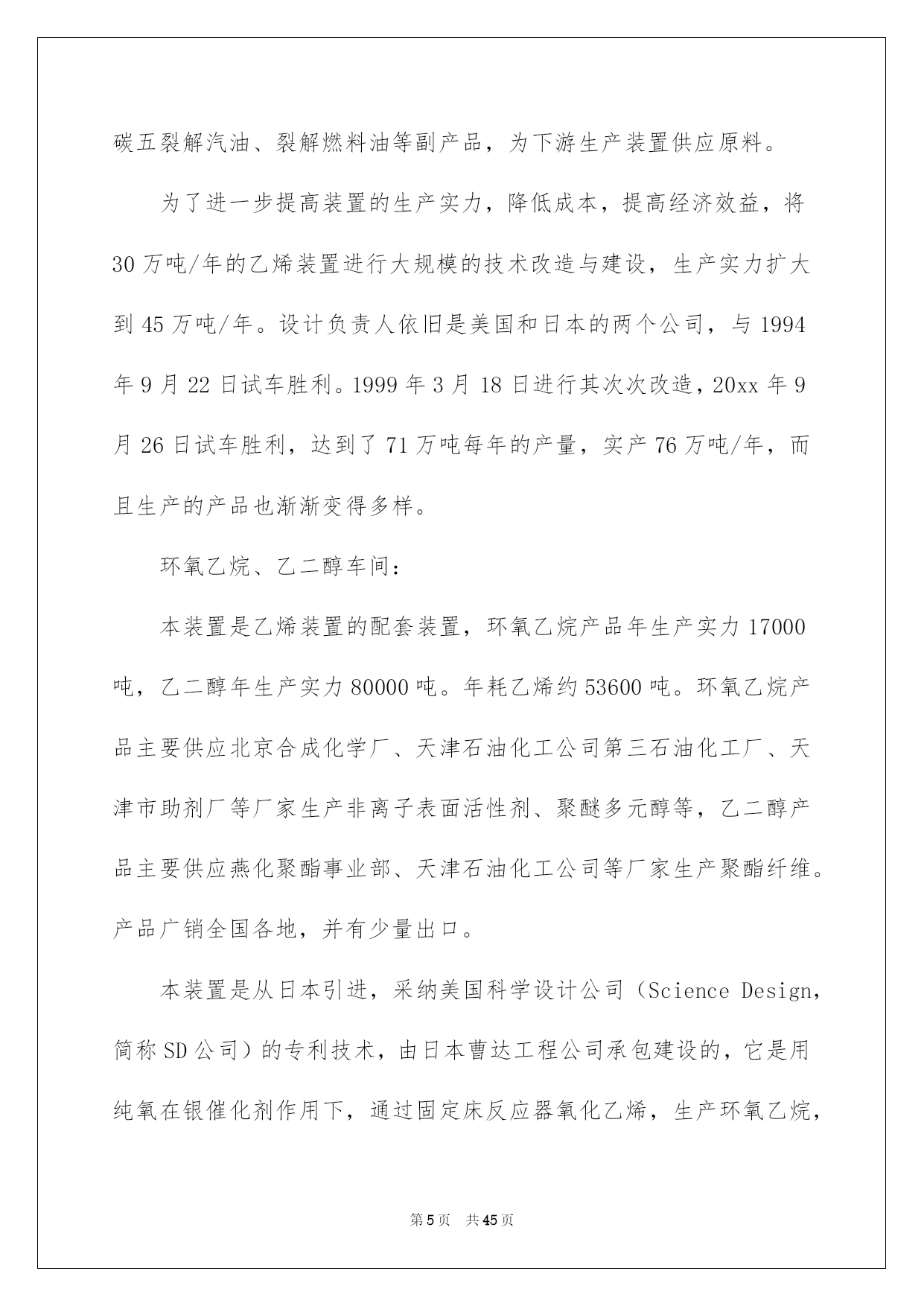 碳五裂解汽油、裂解燃料油等副产品，为下游生产装置供应原料。

为了进一步提高装置的生产实力，降低成本，提高经济效益，将30万吨/年的乙烯装置进行大规模的技术改造与建设，生产实力扩大到45万吨/年。设计负责人依旧是美国和日本的两个公司，与1994年9月22日试车胜利。1999年3月18日进行其次次改造，20xx年9月26日试车胜利，达到了71万吨每年的产量，实产76万吨/年，而且生产的产品也渐渐变得多样。

环氧乙烷、乙二醇车间：

本装置是乙烯装置的配套装置，环氧乙烷产品年生产实力17000吨，乙二醇年生产实力80000吨。年耗乙烯约53600吨。环氧乙烷产品主要供应北京合成化学厂、天津石油化工公司第三石油化工厂、天津市助剂厂等厂家生产非离子表面活性剂、聚醚多元醇等，乙二醇产品主要供应燕化聚酯事业部、天津石油化工公司等厂家生产聚酯纤维。产品广销全国各地，并有少量出口。

本装置是从日本引进，采纳美国科学设计公司（Science Design，简称SD公司）的专利技术，由日本曹达工程公司承包建设的，它是用纯氧在银催化剂作用下，通过固定床反应器氧化乙烯，生产环氧乙烷，

第5页 共45页